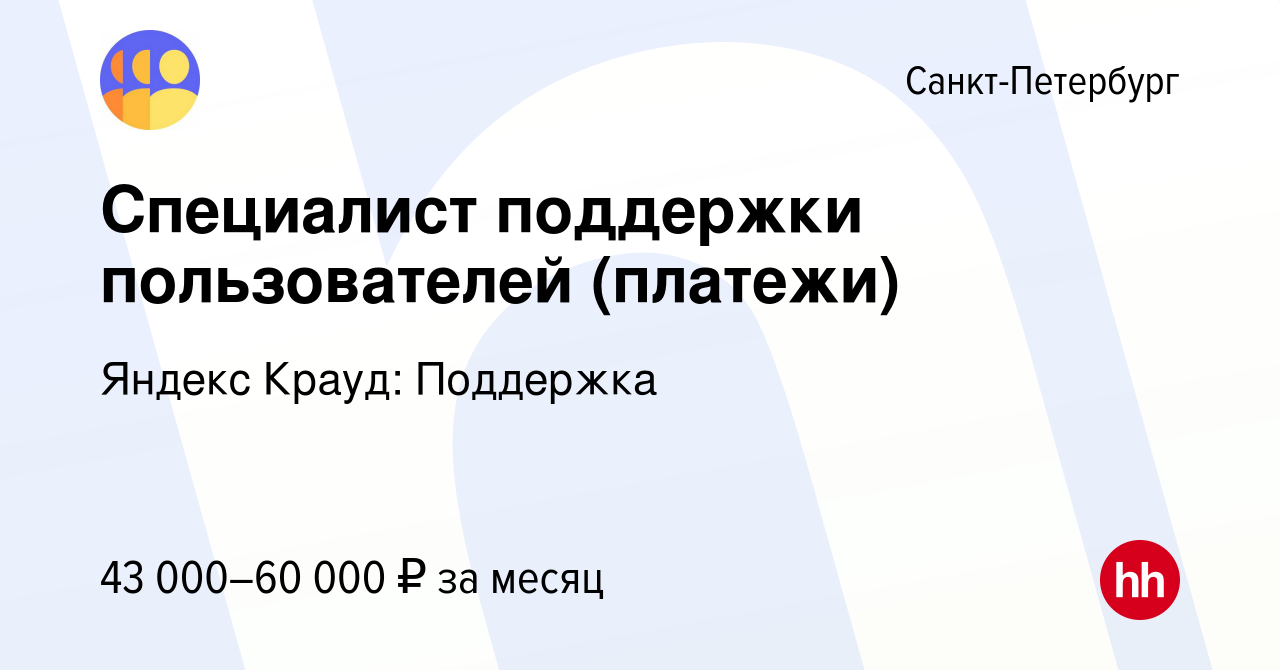 Санкт-Петербург

Специалист поддержки пользователей (платежи)

Яндекс Крауд: Поддержка

43 000–60 000 ₽ за месяц

hh